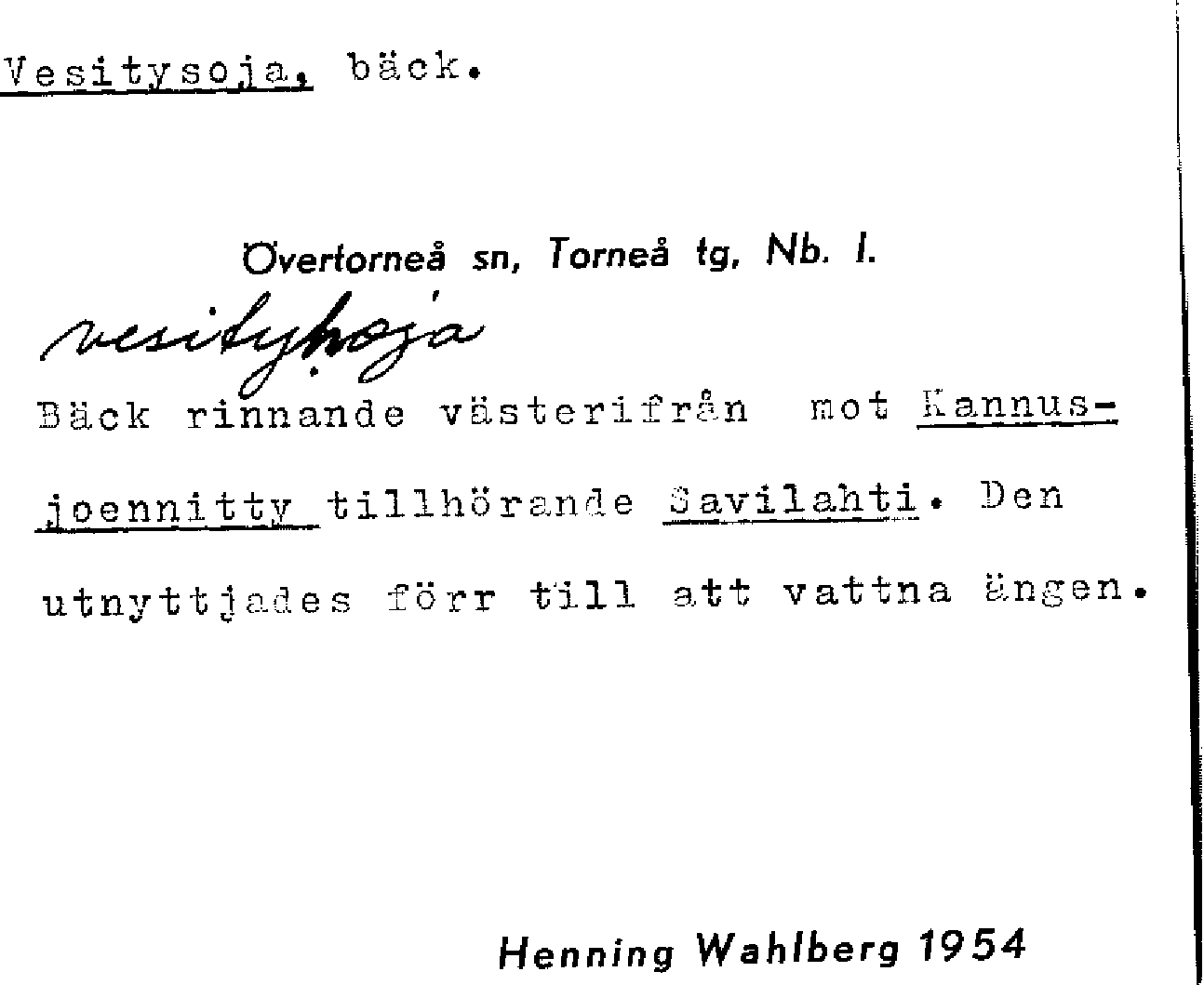 Vesitysoja, bäck.

Övertorneå sn, Torneå tg, Nb. I.

vesitysoja

Bäck rinnande västerifrån mot Kannusjoennitty tillhörande Savilahti. Den utnyttjades förr till att vattna ängen.

Henning Wahlberg 1954